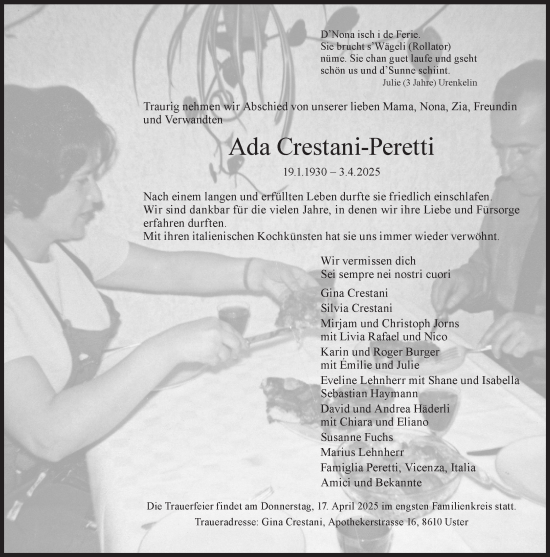 D'Nona isch i de Ferie.
Sie brucht s'Wägeli (Rollator)
nüme. Sie chan guet laufe und gseht
schön us und d'Sunne schiint.
Julie (3 Jahre) Urenkelin

Traurig nehmen wir Abschied von unserer lieben Mama, Nona, Zia, Freundin und Verwandten

Ada Crestani-Peretti

19.1.1930 – 3.4.2025

Nach einem langen und erfüllten Leben durfte sie friedlich einschlafen.
Wir sind dankbar für die vielen Jahre, in denen wir ihre Liebe und Fürsorge erfahren durften.
Mit ihren italienischen Kochkünsten hat sie uns immer wieder verwöhnt.

Wir vermissen dich
Sei sempre nei nostri cuori

Gina Crestani
Silvia Crestani
Mirjam und Christoph Jorns
mit Livia Rafael und Nico
Karin und Roger Burger
mit Émilie und Julie
Eveline Lehnherr mit Shane und Isabella
Sebastian Haymann
David und Andrea Häderli
mit Chiara und Eliano
Susanne Fuchs
Marius Lehnherr
Famiglia Peretti, Vicenza, Italia
Amici und Bekannte

Die Trauerfeier findet am Donnerstag, 17. April 2025 im engsten Familienkreis statt.
Traueradresse: Gina Crestani, Apothekerstrasse 16, 8610 Uster